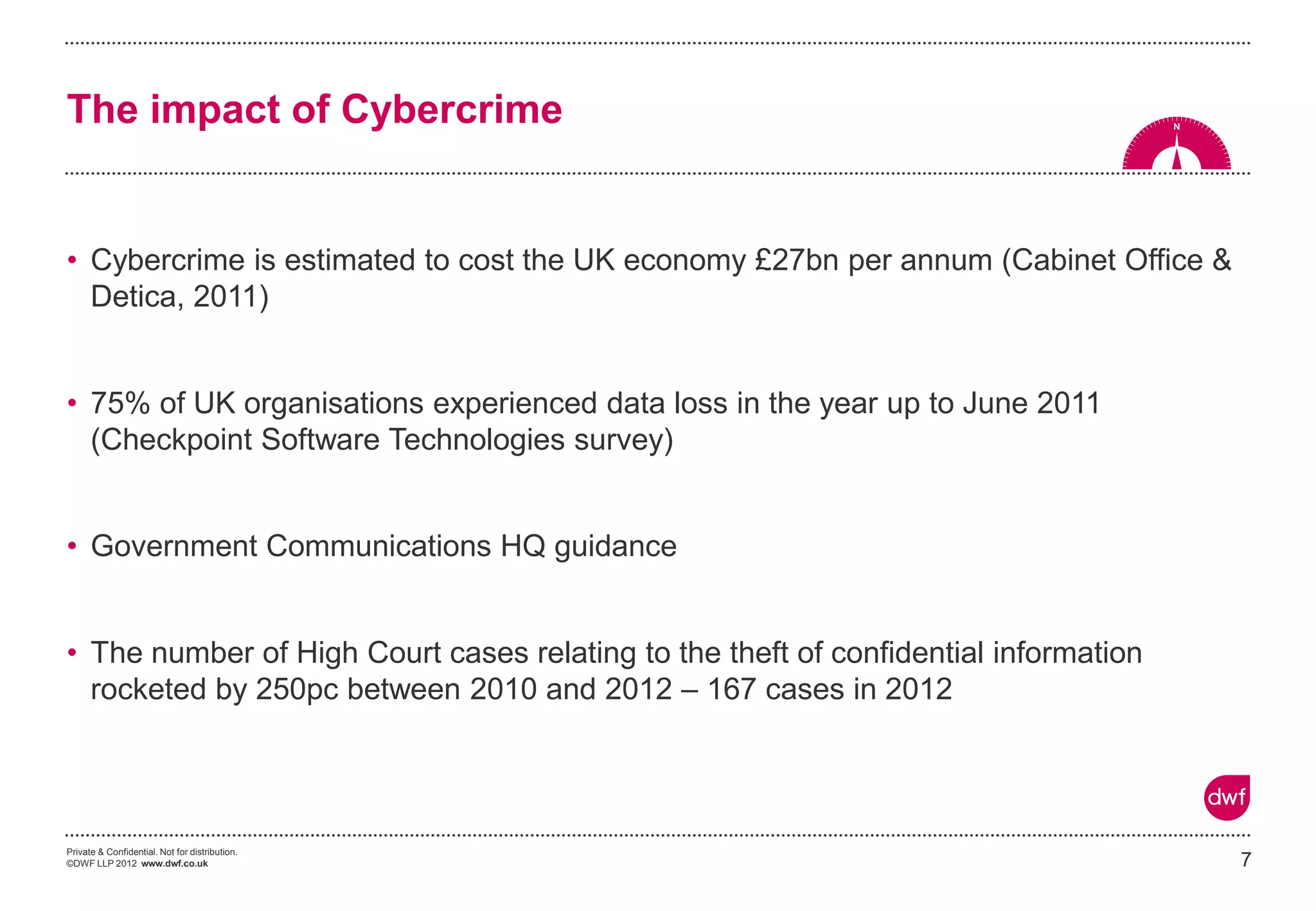 The impact of Cybercrime

N

• Cybercrime is estimated to cost the UK economy £27bn per annum (Cabinet Office & Detica, 2011)

• 75% of UK organisations experienced data loss in the year up to June 2011 (Checkpoint Software Technologies survey)

• Government Communications HQ guidance

• The number of High Court cases relating to the theft of confidential information rocketed by 250pc between 2010 and 2012 – 167 cases in 2012

dwf

Private & Confidential. Not for distribution.
©DWF LLP 2012 www.dwf.co.uk

7